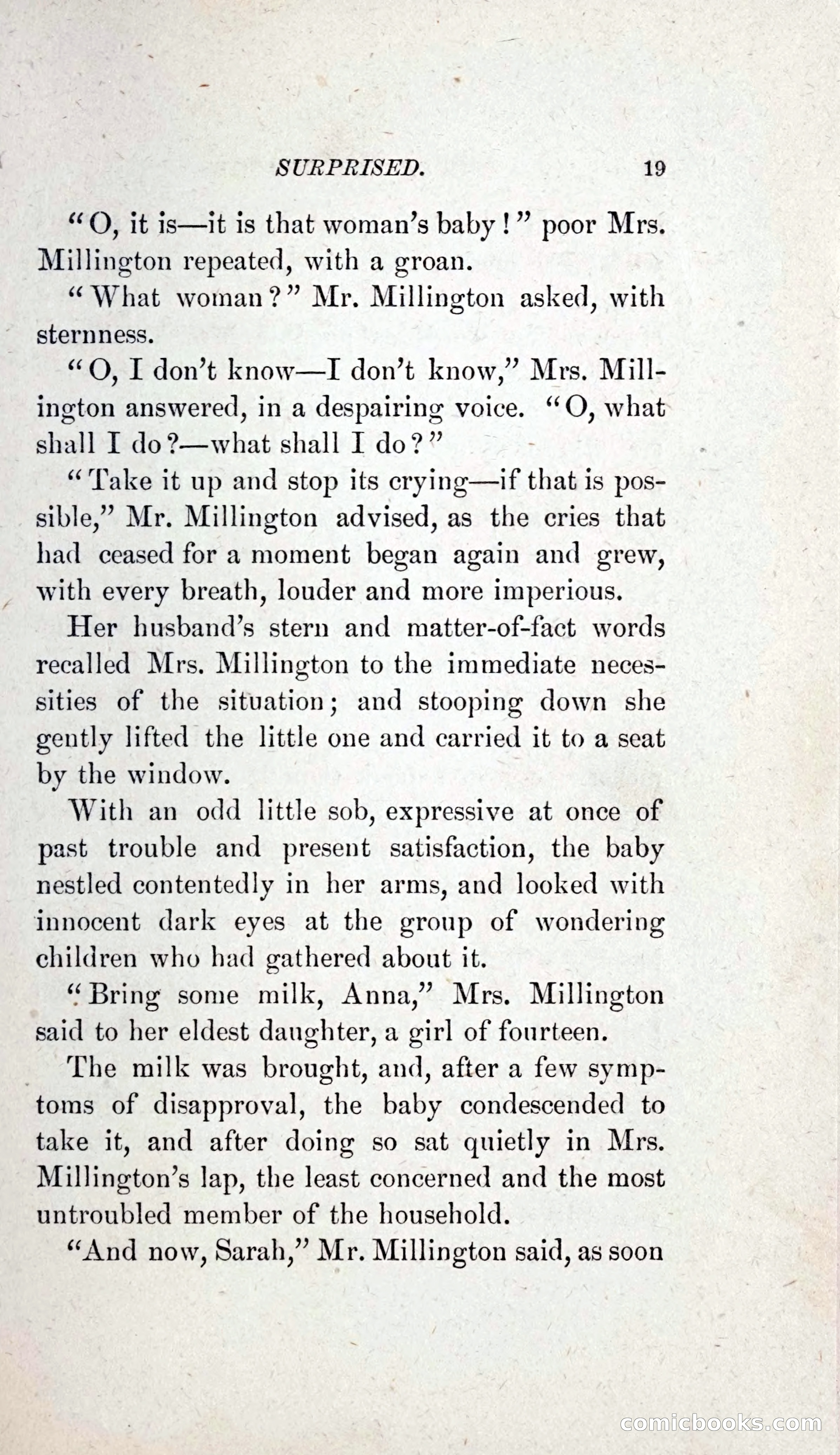 SURPRISED. 19

"O, it is—it is that woman's baby!" poor Mrs. Millington repeated, with a groan.

"What woman?" Mr. Millington asked, with sternness.

"O, I don't know—I don't know," Mrs. Millington answered, in a despairing voice. "O, what shall I do?—what shall I do?"

"Take it up and stop its crying—if that is possible," Mr. Millington advised, as the cries that had ceased for a moment began again and grew, with every breath, louder and more imperious.

Her husband's stern and matter-of-fact words recalled Mrs. Millington to the immediate necessities of the situation; and stooping down she gently lifted the little one and carried it to a seat by the window.

With an odd little sob, expressive at once of past trouble and present satisfaction, the baby nestled contentedly in her arms, and looked with innocent dark eyes at the group of wondering children who had gathered about it.

"Bring some milk, Anna," Mrs. Millington said to her eldest daughter, a girl of fourteen.

The milk was brought, and, after a few symptoms of disapproval, the baby condescended to take it, and after doing so sat quietly in Mrs. Millington's lap, the least concerned and the most untroubled member of the household.

"And now, Sarah," Mr. Millington said, as soon

comicbooks.com